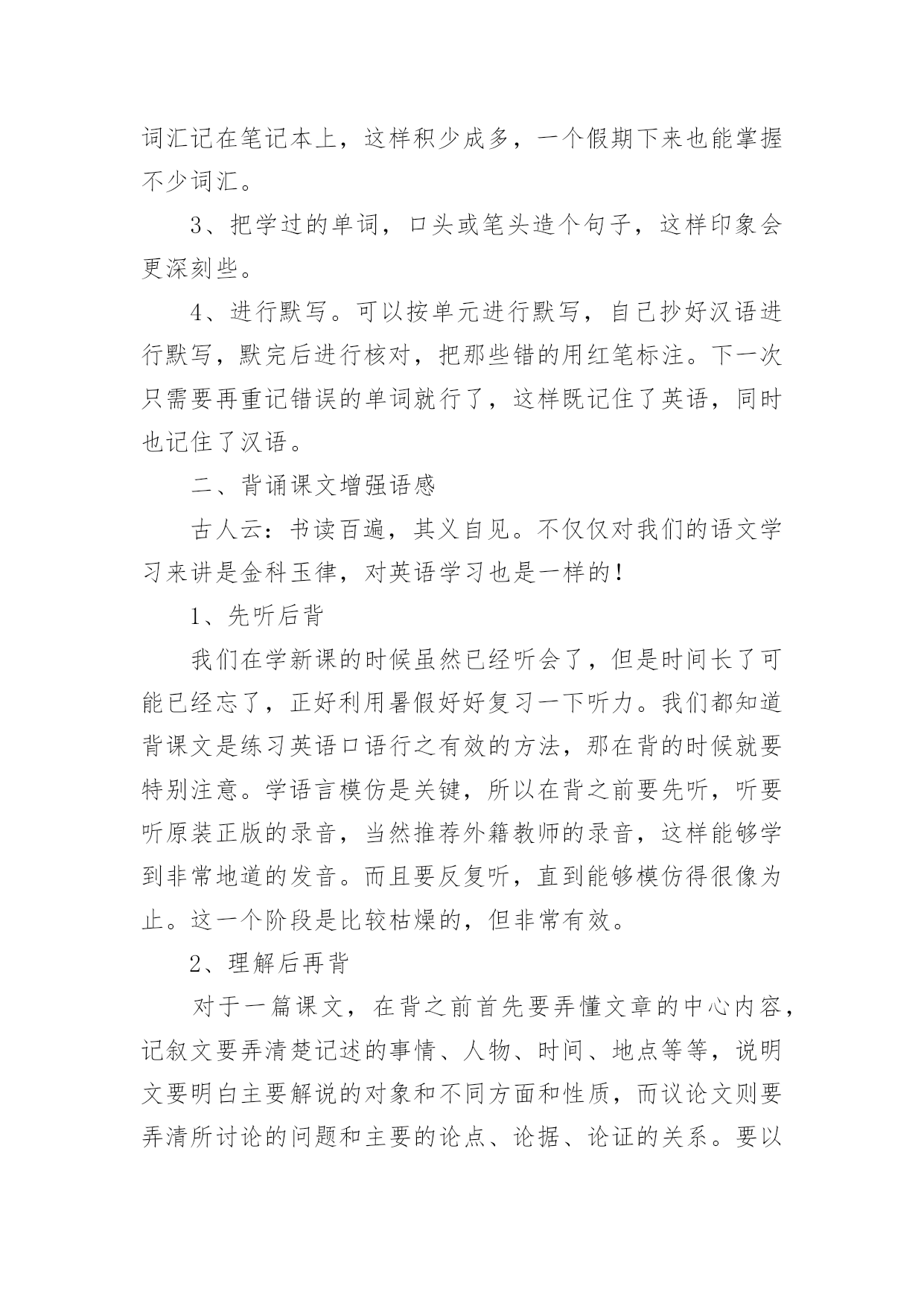 词汇记在笔记本上，这样积少成多，一个假期下来也能掌握不少词汇。

3、把学过的单词，口头或笔头造个句子，这样印象会更深刻些。

4、进行默写。可以按单元进行默写，自己抄好汉语进行默写，默完后进行核对，把那些错的用红笔标注。下一次只需要再重记错误的单词就行了，这样既记住了英语，同时也记住了汉语。

二、背诵课文增强语感

古人云：书读百遍，其义自见。不仅仅对我们的语文学习来讲是金科玉律，对英语学习也是一样的！

1、先听后背

我们在学新课的时候虽然已经听会了，但是时间长了可能已经忘了，正好利用暑假好好复习一下听力。我们都知道背课文是练习英语口语行之有效的方法，那在背的时候就要特别注意。学语言模仿是关键，所以在背之前要先听，听要听原装正版的录音，当然推荐外籍教师的录音，这样能够学到非常地道的发音。而且要反复听，直到能够模仿得很像为止。这一个阶段是比较枯燥的，但非常有效。

2、理解后再背

对于一篇课文，在背之前首先要弄懂文章的中心内容，记叙文要弄清楚记述的事情、人物、时间、地点等等，说明文要明白主要解说的对象和不同方面和性质，而议论文则要弄清所讨论的问题和主要的论点、论据、论证的关系。要以